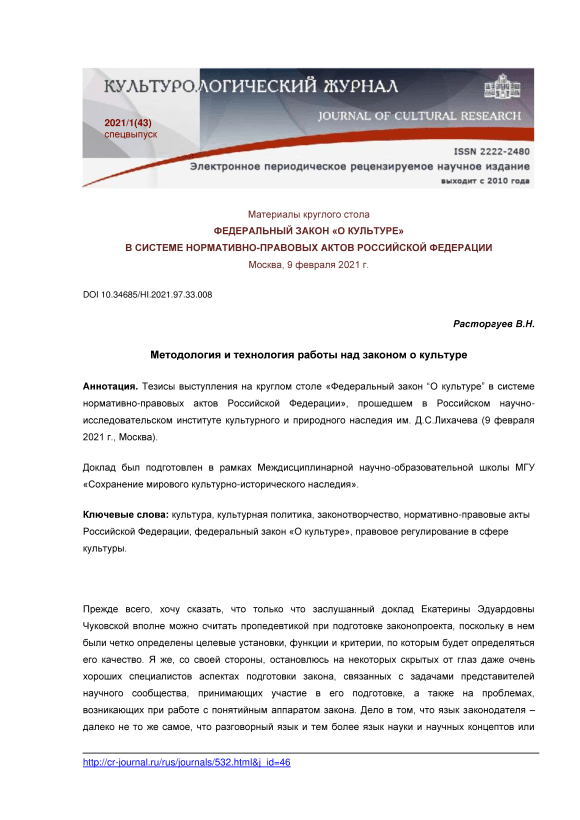 КУЛЬТУРОЛОГИЧЕСКИЙ ЖУРНАЛ
JOURNAL OF CULTURAL RESEARCH
2021/1(43)
спецвыпуск
ISSN 2222-2480
Электронное периодическое рецензируемое научное издание
выходит с 2010 года

Материалы круглого стола
ФЕДЕРАЛЬНЫЙ ЗАКОН «О КУЛЬТУРЕ»
В СИСТЕМЕ НОРМАТИВНО-ПРАВОВЫХ АКТОВ РОССИЙСКОЙ ФЕДЕРАЦИИ
Москва, 9 февраля 2021 г.

DOI 10.34685/HI.2021.97.33.008

Расторгуев В.Н.

Методология и технология работы над законом о культуре

Аннотация. Тезисы выступления на круглом столе «Федеральный закон "О культуре" в системе нормативно-правовых актов Российской Федерации», прошедшем в Российском научно-исследовательском институте культурного и природного наследия им. Д.С.Лихачева (9 февраля 2021 г., Москва).

Доклад был подготовлен в рамках Междисциплинарной научно-образовательной школы МГУ «Сохранение мирового культурно-исторического наследия».

Ключевые слова: культура, культурная политика, законотворчество, нормативно-правовые акты Российской Федерации, федеральный закон «О культуре», правовое регулирование в сфере культуры.

Прежде всего, хочу сказать, что только что заслушанный доклад Екатерины Эдуардовны Чуковской вполне можно считать пропедевтикой при подготовке законопроекта, поскольку в нем были четко определены целевые установки, функции и критерии, по которым будет определяться его качество. Я же, со своей стороны, остановлюсь на некоторых скрытых от глаз даже очень хороших специалистов аспектах подготовки закона, связанных с задачами представителей научного сообщества, принимающих участие в его подготовке, а также на проблемах, возникающих при работе с понятийным аппаратом закона. Дело в том, что язык законодателя – далеко не то же самое, что разговорный язык и тем более язык науки и научных концептов или

http://cr-journal.ru/rus/journals/532.html&j_id=46